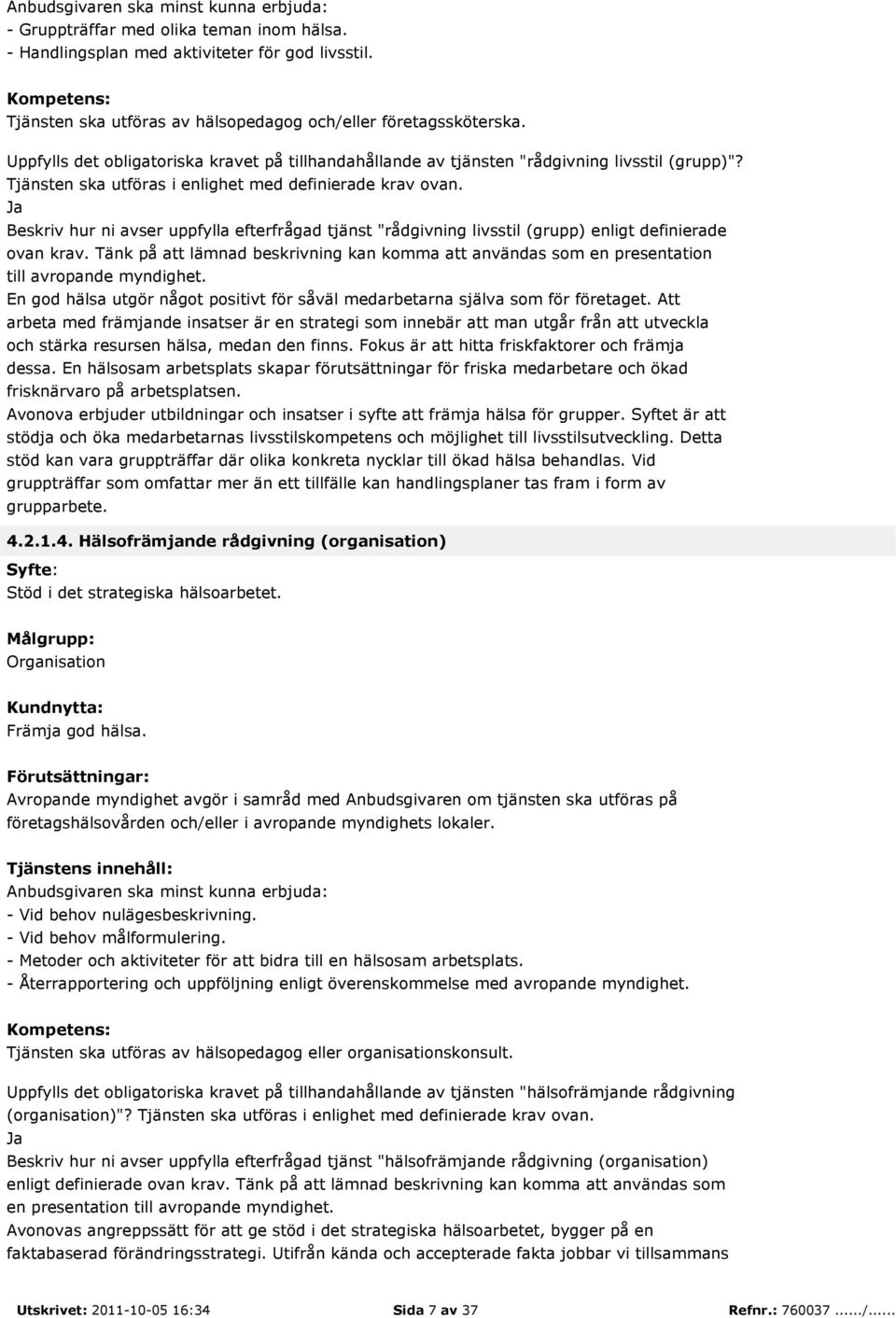 Anbudsgivaren ska minst kunna erbjuda:
- Gruppträffar med olika teman inom hälsa.
- Handlingsplan med aktiviteter för god livsstil.

Kompetens:
Tjänsten ska utföras av hälsopedagog och/eller företagssköterska.

Uppfylls det obligatoriska kravet på tillhandahållande av tjänsten "rådgivning livsstil (grupp)"? Tjänsten ska utföras i enlighet med definierade krav ovan.
Ja
Beskriv hur ni avser uppfylla efterfrågad tjänst "rådgivning livsstil (grupp) enligt definierade ovan krav. Tänk på att lämnad beskrivning kan komma att användas som en presentation till avropande myndighet.
En god hälsa utgör något positivt för såväl medarbetarna själva som för företaget. Att arbeta med främjande insatser är en strategi som innebär att man utgår från att utveckla och stärka resursen hälsa, medan den finns. Fokus är att hitta friskfaktorer och främja dessa. En hälsosam arbetsplats skapar förutsättningar för friska medarbetare och ökad frisknärvaro på arbetsplatsen.
Avonova erbjuder utbildningar och insatser i syfte att främja hälsa för grupper. Syftet är att stödja och öka medarbetarnas livsstilskompetens och möjlighet till livsstilsutveckling. Detta stöd kan vara gruppträffar där olika konkreta nycklar till ökad hälsa behandlas. Vid gruppträffar som omfattar mer än ett tillfälle kan handlingsplaner tas fram i form av grupparbete.

4.2.1.4. Hälsofrämjande rådgivning (organisation)
Syfte:
Stöd i det strategiska hälsoarbetet.

Målgrupp:
Organisation

Kundnytta:
Främja god hälsa.

Förutsättningar:
Avropande myndighet avgör i samråd med Anbudsgivaren om tjänsten ska utföras på företagshälsovården och/eller i avropande myndighets lokaler.

Tjänstens innehåll:
Anbudsgivaren ska minst kunna erbjuda:
- Vid behov nulägesbeskrivning.
- Vid behov målformulering.
- Metoder och aktiviteter för att bidra till en hälsosam arbetsplats.
- Återrapportering och uppföljning enligt överenskommelse med avropande myndighet.

Kompetens:
Tjänsten ska utföras av hälsopedagog eller organisationskonsult.

Uppfylls det obligatoriska kravet på tillhandahållande av tjänsten "hälsofrämjande rådgivning (organisation)"? Tjänsten ska utföras i enlighet med definierade krav ovan.
Ja
Beskriv hur ni avser uppfylla efterfrågad tjänst "hälsofrämjande rådgivning (organisation) enligt definierade ovan krav. Tänk på att lämnad beskrivning kan komma att användas som en presentation till avropande myndighet.
Avonovas angreppssätt för att ge stöd i det strategiska hälsoarbetet, bygger på en faktabaserad förändringsstrategi. Utifrån kända och accepterade fakta jobbar vi tillsammans

Utskrivet: 2011-10-05 16:34 Sida 7 av 37 Refnr.: 760037....../......